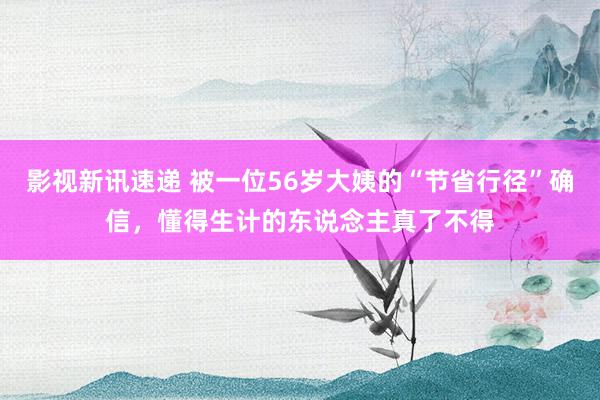 影视新讯速递 被一位56岁大姨的“节省行径”确信，懂得生计的东说念主真了不得